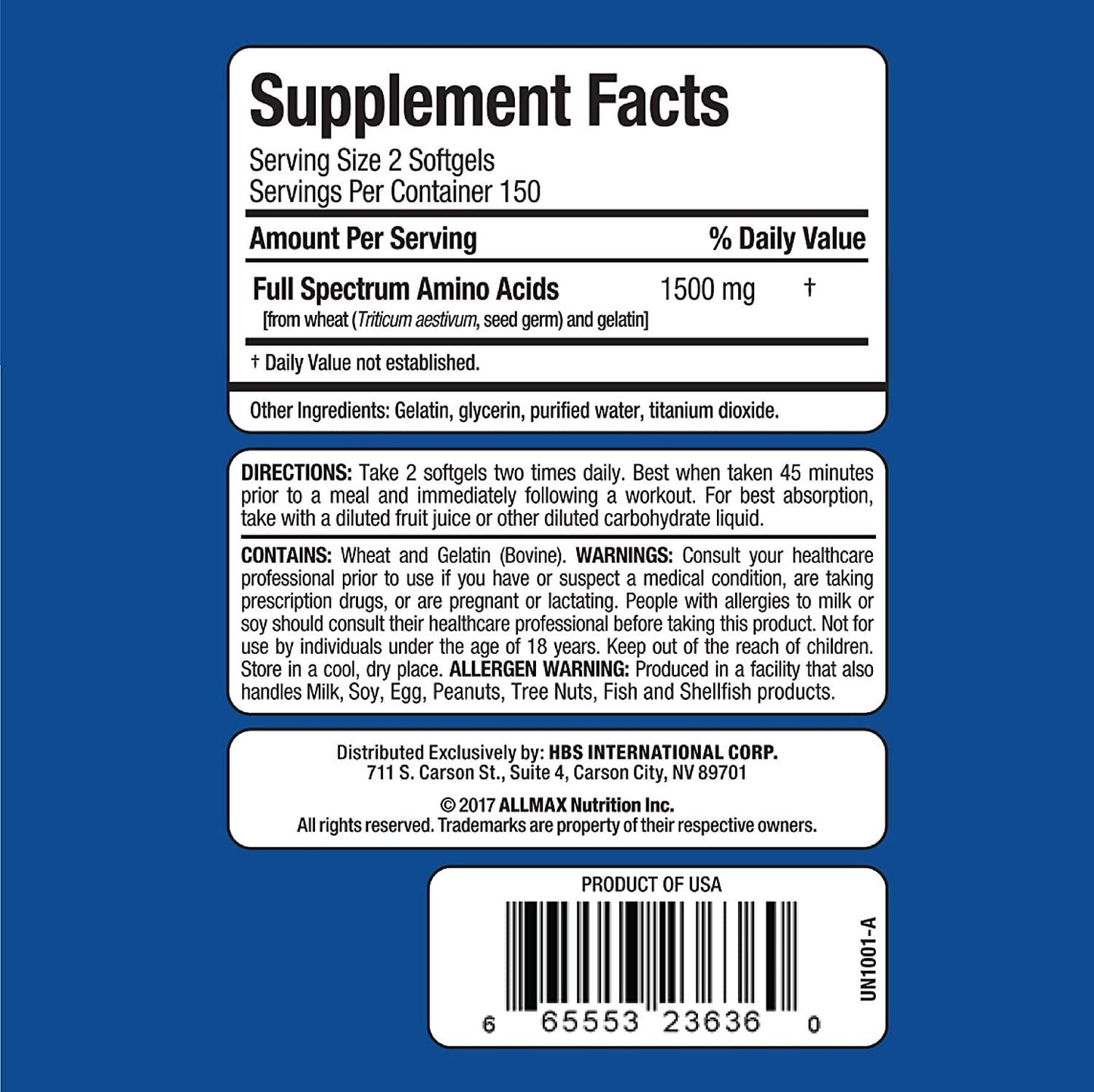 Supplement Facts
Serving Size 2 Softgels
Servings Per Container 150

| Amount Per Serving | | % Daily Value |
|---|---|---|
| Full Spectrum Amino Acids [from wheat (Triticum aestivum, seed germ) and gelatin] | 1500 mg | † |

† Daily Value not established.

Other Ingredients: Gelatin, glycerin, purified water, titanium dioxide.

DIRECTIONS: Take 2 softgels two times daily. Best when taken 45 minutes prior to a meal and immediately following a workout. For best absorption, take with a diluted fruit juice or other diluted carbohydrate liquid.

CONTAINS: Wheat and Gelatin (Bovine). WARNINGS: Consult your healthcare professional prior to use if you have or suspect a medical condition, are taking prescription drugs, or are pregnant or lactating. People with allergies to milk or soy should consult their healthcare professional before taking this product. Not for use by individuals under the age of 18 years. Keep out of the reach of children. Store in a cool, dry place. ALLERGEN WARNING: Produced in a facility that also handles Milk, Soy, Egg, Peanuts, Tree Nuts, Fish and Shellfish products.

Distributed Exclusively by: HBS INTERNATIONAL CORP.
711 S. Carson St., Suite 4, Carson City, NV 89701

© 2017 ALLMAX Nutrition Inc.
All rights reserved. Trademarks are property of their respective owners.

PRODUCT OF USA

6 65553 23636 0

UN1001-A